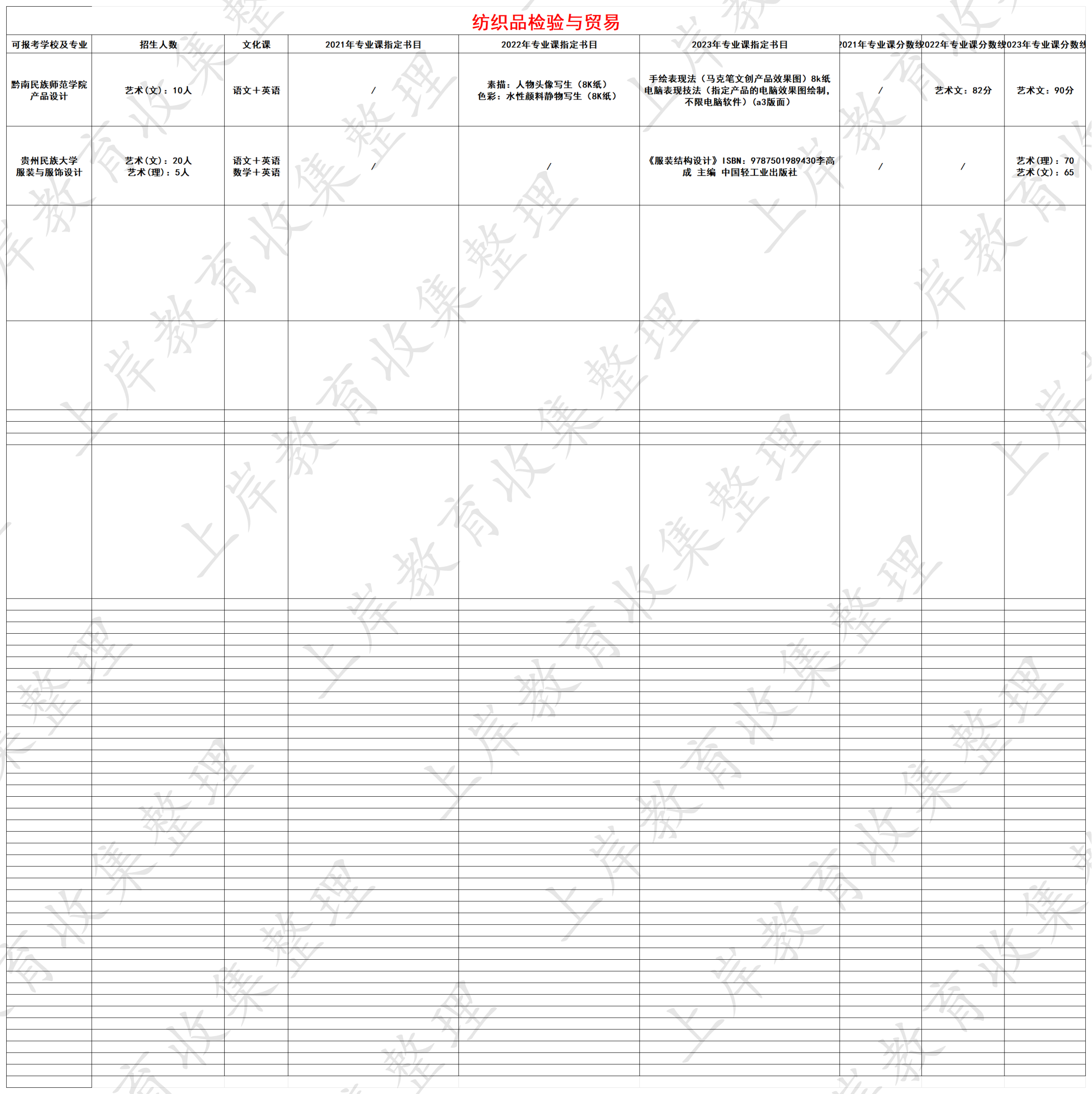 纺织品检验与贸易

| 可报考学校及专业 | 招生人数 | 文化课 | 2021年专业课指定书目 | 2022年专业课指定书目 | 2023年专业课指定书目 | 2021年专业课分数线 | 2022年专业课分数线 | 2023年专业课分数线 |
|---|---|---|---|---|---|---|---|---|
| 黔南民族师范学院 产品设计 | 艺术(文)：10人 | 语文+英语 | / | 素描：人物头像写生（8K纸） 色彩：水性颜料静物写生（8K纸） | 手绘表现法（马克笔文创产品效果图）8k纸 电脑表现技法（指定产品的电脑效果图绘制，不限电脑软件）(a3版面) | / | 艺术文：82分 | 艺术文：90分 |
| 贵州民族大学 服装与服饰设计 | 艺术(文)：20人 艺术(理)：5人 | 语文+英语 数学+英语 | / | / | 《服装结构设计》ISBN：9787501989430李高成 主编 中国轻工业出版社 | / | / | 艺术(理)：70 艺术(文)：65 |

上岸教育收集整理